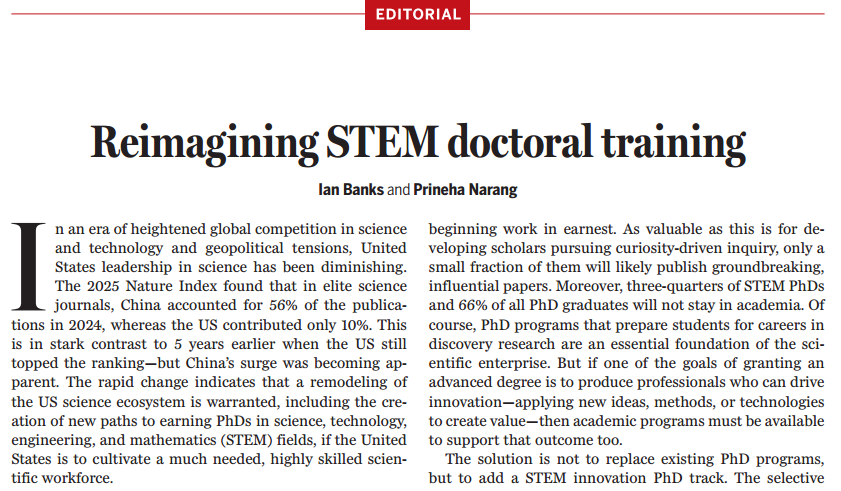 EDITORIAL

Reimagining STEM doctoral training

Ian Banks and Prineha Narang

In an era of heightened global competition in science and technology and geopolitical tensions, United States leadership in science has been diminishing. The 2025 Nature Index found that in elite science journals, China accounted for 56% of the publications in 2024, whereas the US contributed only 10%. This is in stark contrast to 5 years earlier when the US still topped the ranking—but China's surge was becoming apparent. The rapid change indicates that a remodeling of the US science ecosystem is warranted, including the creation of new paths to earning PhDs in science, technology, engineering, and mathematics (STEM) fields, if the United States is to cultivate a much needed, highly skilled scientific workforce.

beginning work in earnest. As valuable as this is for developing scholars pursuing curiosity-driven inquiry, only a small fraction of them will likely publish groundbreaking, influential papers. Moreover, three-quarters of STEM PhDs and 66% of all PhD graduates will not stay in academia. Of course, PhD programs that prepare students for careers in discovery research are an essential foundation of the scientific enterprise. But if one of the goals of granting an advanced degree is to produce professionals who can drive innovation—applying new ideas, methods, or technologies to create value—then academic programs must be available to support that outcome too.

The solution is not to replace existing PhD programs, but to add a STEM innovation PhD track. The selective